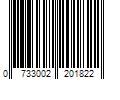 0 733002 201822